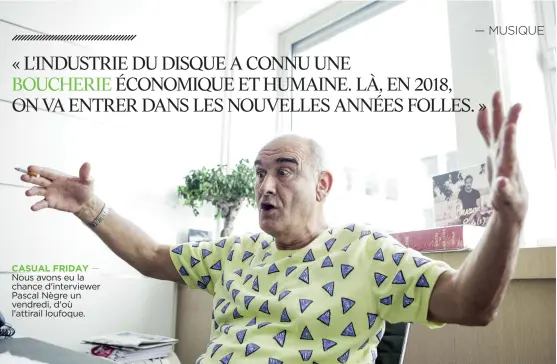 — MUSIQUE

« L'INDUSTRIE DU DISQUE A CONNU UNE BOUCHERIE ÉCONOMIQUE ET HUMAINE. LÀ, EN 2018, ON VA ENTRER DANS LES NOUVELLES ANNÉES FOLLES. »

CASUAL FRIDAY — Nous avons eu la chance d'interviewer Pascal Nègre un vendredi, d'où l'attirail loufoque.